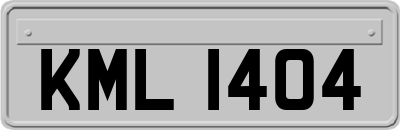 KML 1404